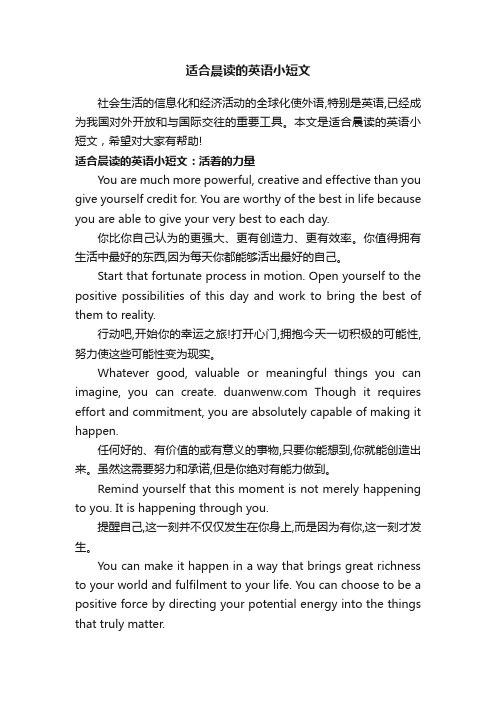 适合晨读的英语小短文

社会生活的信息化和经济活动的全球化使外语,特别是英语,已经成为我国对外开放和与国际交往的重要工具。本文是适合晨读的英语小短文，希望对大家有帮助!

适合晨读的英语小短文：活着的力量

You are much more powerful, creative and effective than you give yourself credit for. You are worthy of the best in life because you are able to give your very best to each day.

你比你自己认为的更强大、更有创造力、更有效率。你值得拥有生活中最好的东西,因为每天你都能够活出最好的自己。

Start that fortunate process in motion. Open yourself to the positive possibilities of this day and work to bring the best of them to reality.

行动吧,开始你的幸运之旅!打开心门,拥抱今天一切积极的可能性,努力使这些可能性变为现实。

Whatever good, valuable or meaningful things you can imagine, you can create. duanwenw.com Though it requires effort and commitment, you are absolutely capable of making it happen.

任何好的、有价值的或有意义的事物,只要你能想到,你就能创造出来。虽然这需要努力和承诺,但是你绝对有能力做到。

Remind yourself that this moment is not merely happening to you. It is happening through you.

提醒自己,这一刻并不仅仅发生在你身上,而是因为有你,这一刻才发生。

You can make it happen in a way that brings great richness to your world and fulfilment to your life. You can choose to be a positive force by directing your potential energy into the things that truly matter.